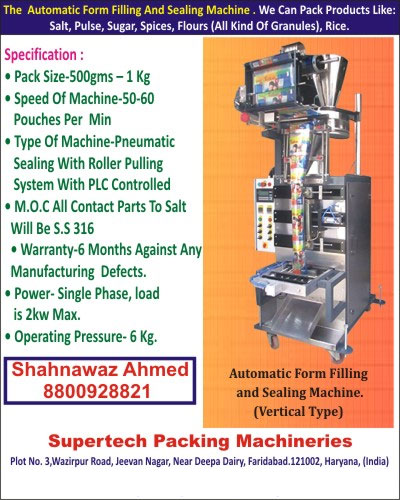 The Automatic Form Filling And Sealing Machine . We Can Pack Products Like: Salt, Pulse, Sugar, Spices, Flours (All Kind Of Granules), Rice.

Specification :

• Pack Size-500gms – 1 Kg

• Speed Of Machine-50-60 Pouches Per Min

• Type Of Machine-Pneumatic Sealing With Roller Pulling System With PLC Controlled

• M.O.C All Contact Parts To Salt Will Be S.S 316

• Warranty-6 Months Against Any Manufacturing Defects.

• Power- Single Phase, load is 2kw Max.

• Operating Pressure- 6 Kg.

Shahnawaz Ahmed
8800928821

Automatic Form Filling and Sealing Machine. (Vertical Type)

Supertech Packing Machineries

Plot No. 3,Wazirpur Road, Jeevan Nagar, Near Deepa Dairy, Faridabad.121002, Haryana, (India)